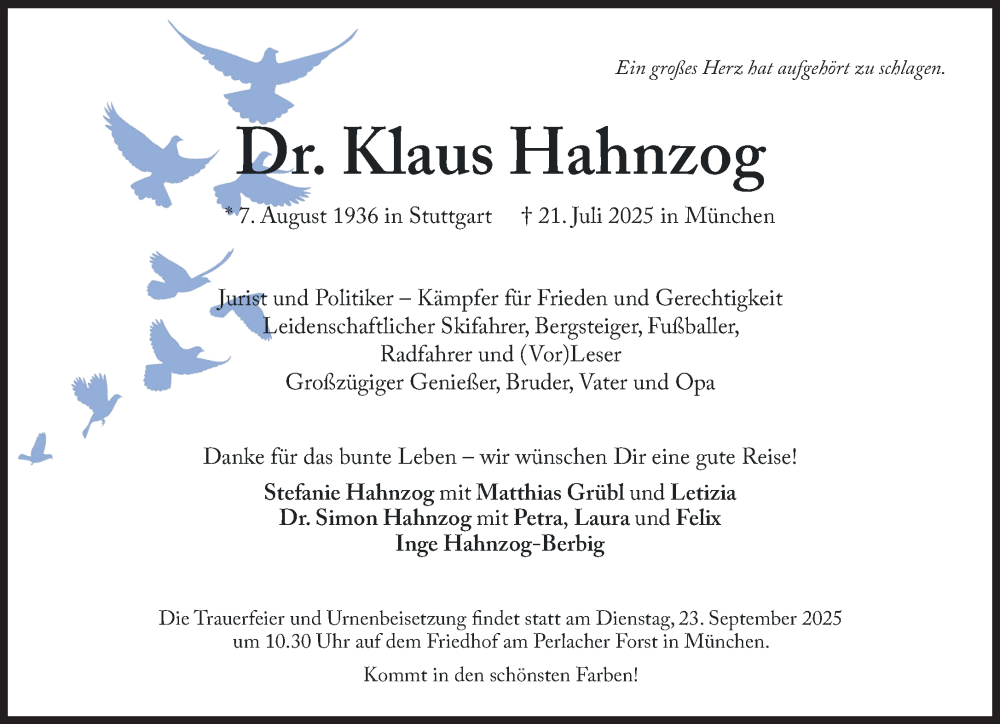 Ein großes Herz hat aufgehört zu schlagen.

Dr. Klaus Hahnzog

* 7. August 1936 in Stuttgart † 21. Juli 2025 in München

Jurist und Politiker – Kämpfer für Frieden und Gerechtigkeit
Leidenschaftlicher Skifahrer, Bergsteiger, Fußballer,
Radfahrer und (Vor)Leser
Großzügiger Genießer, Bruder, Vater und Opa

Danke für das bunte Leben – wir wünschen Dir eine gute Reise!

Stefanie Hahnzog mit Matthias Grübl und Letizia
Dr. Simon Hahnzog mit Petra, Laura und Felix
Inge Hahnzog-Berbig

Die Trauerfeier und Urnenbeisetzung findet statt am Dienstag, 23. September 2025 um 10.30 Uhr auf dem Friedhof am Perlacher Forst in München.

Kommt in den schönsten Farben!